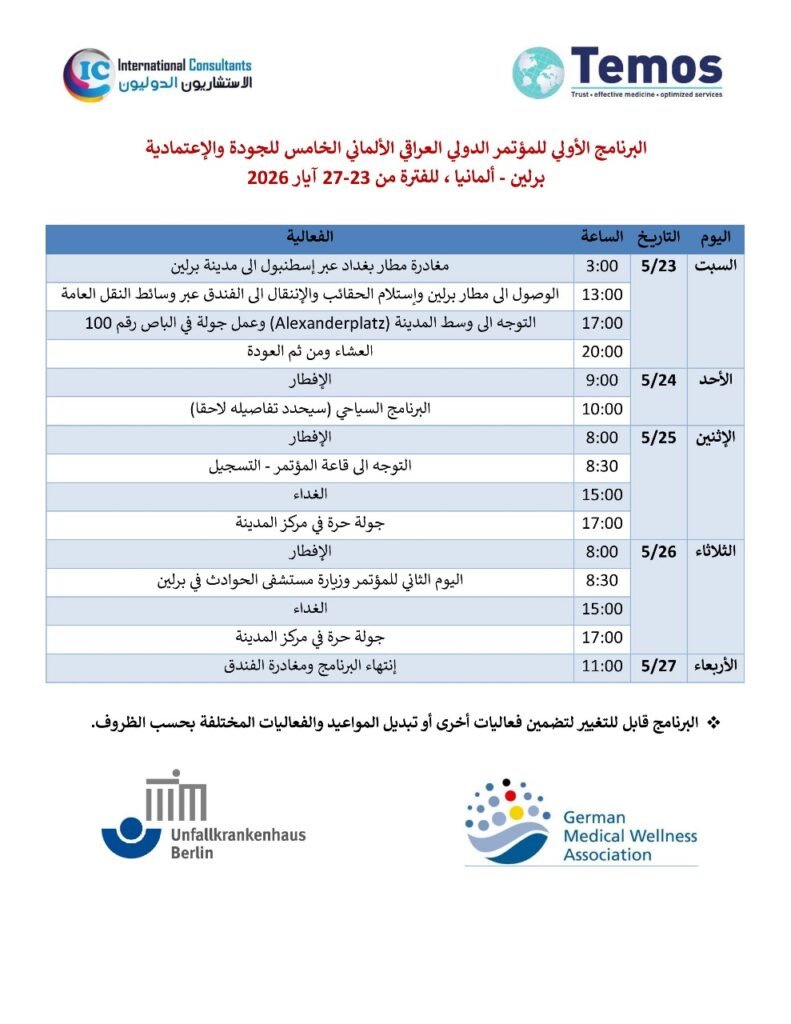 IC International Consultants
الاستشاريون الدوليون

Temos
Trust • effective medicine • optimized services

البرنامج الأولي للمؤتمر الدولي العراقي الألماني الخامس للجودة والإعتمادية
برلين - ألمانيا ، للفترة من 23-27 آيار 2026

| اليوم | التاريخ | الساعة | الفعالية |
|---|---|---|---|
| السبت | 5/23 | 3:00 | مغادرة مطار بغداد عبر إسطنبول الى مدينة برلين |
| | | 13:00 | الوصول الى مطار برلين وإستلام الحقائب والإنتقال الى الفندق عبر وسائط النقل العامة |
| | | 17:00 | التوجه الى وسط المدينة (Alexanderplatz) وعمل جولة في الباص رقم 100 |
| | | 20:00 | العشاء ومن ثم العودة |
| الأحد | 5/24 | 9:00 | الإفطار |
| | | 10:00 | البرنامج السياحي (سيحدد تفاصيله لاحقا) |
| الإثنين | 5/25 | 8:00 | الإفطار |
| | | 8:30 | التوجه الى قاعة المؤتمر - التسجيل |
| | | 15:00 | الغداء |
| | | 17:00 | جولة حرة في مركز المدينة |
| الثلاثاء | 5/26 | 8:00 | الإفطار |
| | | 8:30 | اليوم الثاني للمؤتمر وزيارة مستشفى الحوادث في برلين |
| | | 15:00 | الغداء |
| | | 17:00 | جولة حرة في مركز المدينة |
| الأربعاء | 5/27 | 11:00 | إنتهاء البرنامج ومغادرة الفندق |

❖ البرنامج قابل للتغيير لتضمين فعاليات أخرى أو تبديل المواعيد والفعاليات المختلفة بحسب الظروف.

Unfallkrankenhaus Berlin

German Medical Wellness Association